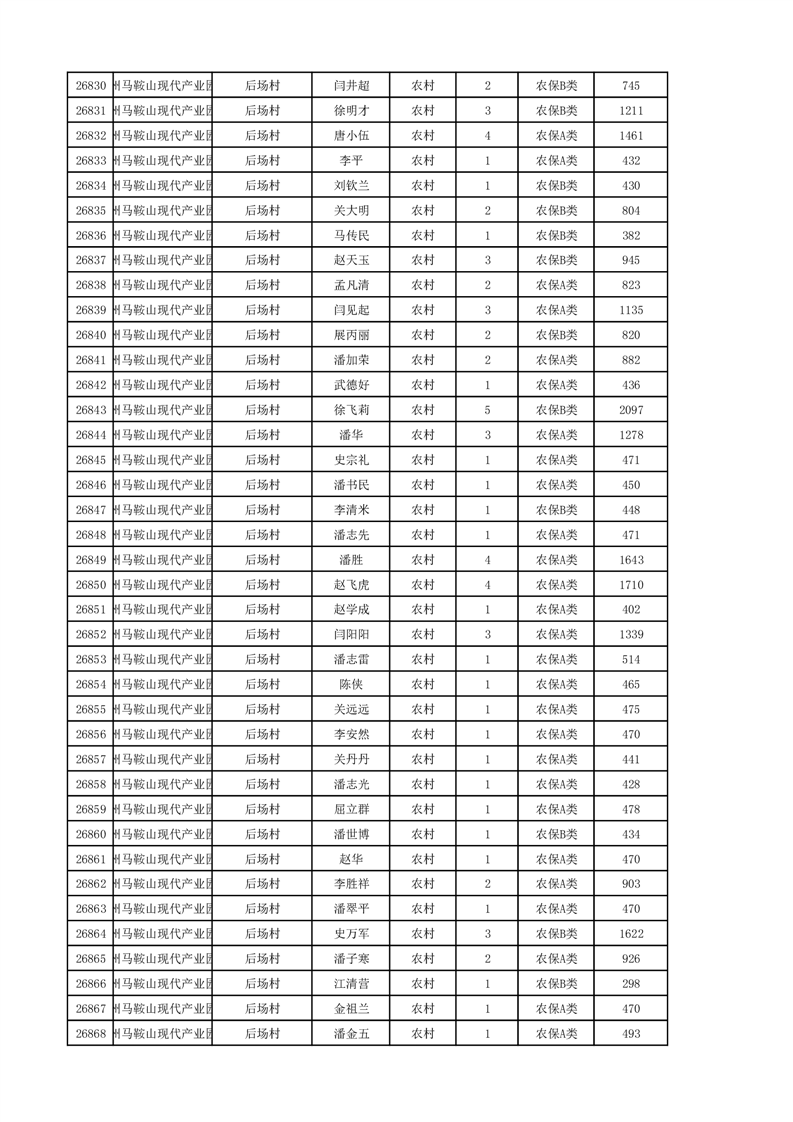 | 26830 | 州马鞍山现代产业园 | 后场村 | 闫井超 | 农村 | 2 | 农保B类 | 745 |
|---|---|---|---|---|---|---|---|
| 26831 | 州马鞍山现代产业园 | 后场村 | 徐明才 | 农村 | 3 | 农保B类 | 1211 |
| 26832 | 州马鞍山现代产业园 | 后场村 | 唐小伍 | 农村 | 4 | 农保A类 | 1461 |
| 26833 | 州马鞍山现代产业园 | 后场村 | 李平 | 农村 | 1 | 农保A类 | 432 |
| 26834 | 州马鞍山现代产业园 | 后场村 | 刘钦兰 | 农村 | 1 | 农保B类 | 430 |
| 26835 | 州马鞍山现代产业园 | 后场村 | 关大明 | 农村 | 2 | 农保B类 | 804 |
| 26836 | 州马鞍山现代产业园 | 后场村 | 马传民 | 农村 | 1 | 农保B类 | 382 |
| 26837 | 州马鞍山现代产业园 | 后场村 | 赵天玉 | 农村 | 3 | 农保B类 | 945 |
| 26838 | 州马鞍山现代产业园 | 后场村 | 孟凡清 | 农村 | 2 | 农保A类 | 823 |
| 26839 | 州马鞍山现代产业园 | 后场村 | 闫见起 | 农村 | 3 | 农保A类 | 1135 |
| 26840 | 州马鞍山现代产业园 | 后场村 | 展丙丽 | 农村 | 2 | 农保B类 | 820 |
| 26841 | 州马鞍山现代产业园 | 后场村 | 潘加荣 | 农村 | 2 | 农保A类 | 882 |
| 26842 | 州马鞍山现代产业园 | 后场村 | 武德好 | 农村 | 1 | 农保A类 | 436 |
| 26843 | 州马鞍山现代产业园 | 后场村 | 徐飞莉 | 农村 | 5 | 农保B类 | 2097 |
| 26844 | 州马鞍山现代产业园 | 后场村 | 潘华 | 农村 | 3 | 农保A类 | 1278 |
| 26845 | 州马鞍山现代产业园 | 后场村 | 史宗礼 | 农村 | 1 | 农保A类 | 471 |
| 26846 | 州马鞍山现代产业园 | 后场村 | 潘书民 | 农村 | 1 | 农保A类 | 450 |
| 26847 | 州马鞍山现代产业园 | 后场村 | 李清米 | 农村 | 1 | 农保B类 | 448 |
| 26848 | 州马鞍山现代产业园 | 后场村 | 潘志先 | 农村 | 1 | 农保A类 | 471 |
| 26849 | 州马鞍山现代产业园 | 后场村 | 潘胜 | 农村 | 4 | 农保A类 | 1643 |
| 26850 | 州马鞍山现代产业园 | 后场村 | 赵飞虎 | 农村 | 4 | 农保A类 | 1710 |
| 26851 | 州马鞍山现代产业园 | 后场村 | 赵学成 | 农村 | 1 | 农保A类 | 402 |
| 26852 | 州马鞍山现代产业园 | 后场村 | 闫阳阳 | 农村 | 3 | 农保A类 | 1339 |
| 26853 | 州马鞍山现代产业园 | 后场村 | 潘志雷 | 农村 | 1 | 农保A类 | 514 |
| 26854 | 州马鞍山现代产业园 | 后场村 | 陈侠 | 农村 | 1 | 农保A类 | 465 |
| 26855 | 州马鞍山现代产业园 | 后场村 | 关远远 | 农村 | 1 | 农保A类 | 475 |
| 26856 | 州马鞍山现代产业园 | 后场村 | 李安然 | 农村 | 1 | 农保A类 | 470 |
| 26857 | 州马鞍山现代产业园 | 后场村 | 关丹丹 | 农村 | 1 | 农保A类 | 441 |
| 26858 | 州马鞍山现代产业园 | 后场村 | 潘志光 | 农村 | 1 | 农保A类 | 428 |
| 26859 | 州马鞍山现代产业园 | 后场村 | 屈立群 | 农村 | 1 | 农保A类 | 478 |
| 26860 | 州马鞍山现代产业园 | 后场村 | 潘世博 | 农村 | 1 | 农保B类 | 434 |
| 26861 | 州马鞍山现代产业园 | 后场村 | 赵华 | 农村 | 1 | 农保A类 | 470 |
| 26862 | 州马鞍山现代产业园 | 后场村 | 李胜祥 | 农村 | 2 | 农保A类 | 903 |
| 26863 | 州马鞍山现代产业园 | 后场村 | 潘翠平 | 农村 | 1 | 农保A类 | 470 |
| 26864 | 州马鞍山现代产业园 | 后场村 | 史万军 | 农村 | 3 | 农保B类 | 1622 |
| 26865 | 州马鞍山现代产业园 | 后场村 | 潘子寒 | 农村 | 2 | 农保A类 | 926 |
| 26866 | 州马鞍山现代产业园 | 后场村 | 江清营 | 农村 | 1 | 农保B类 | 298 |
| 26867 | 州马鞍山现代产业园 | 后场村 | 金祖兰 | 农村 | 1 | 农保A类 | 470 |
| 26868 | 州马鞍山现代产业园 | 后场村 | 潘金五 | 农村 | 1 | 农保A类 | 493 |